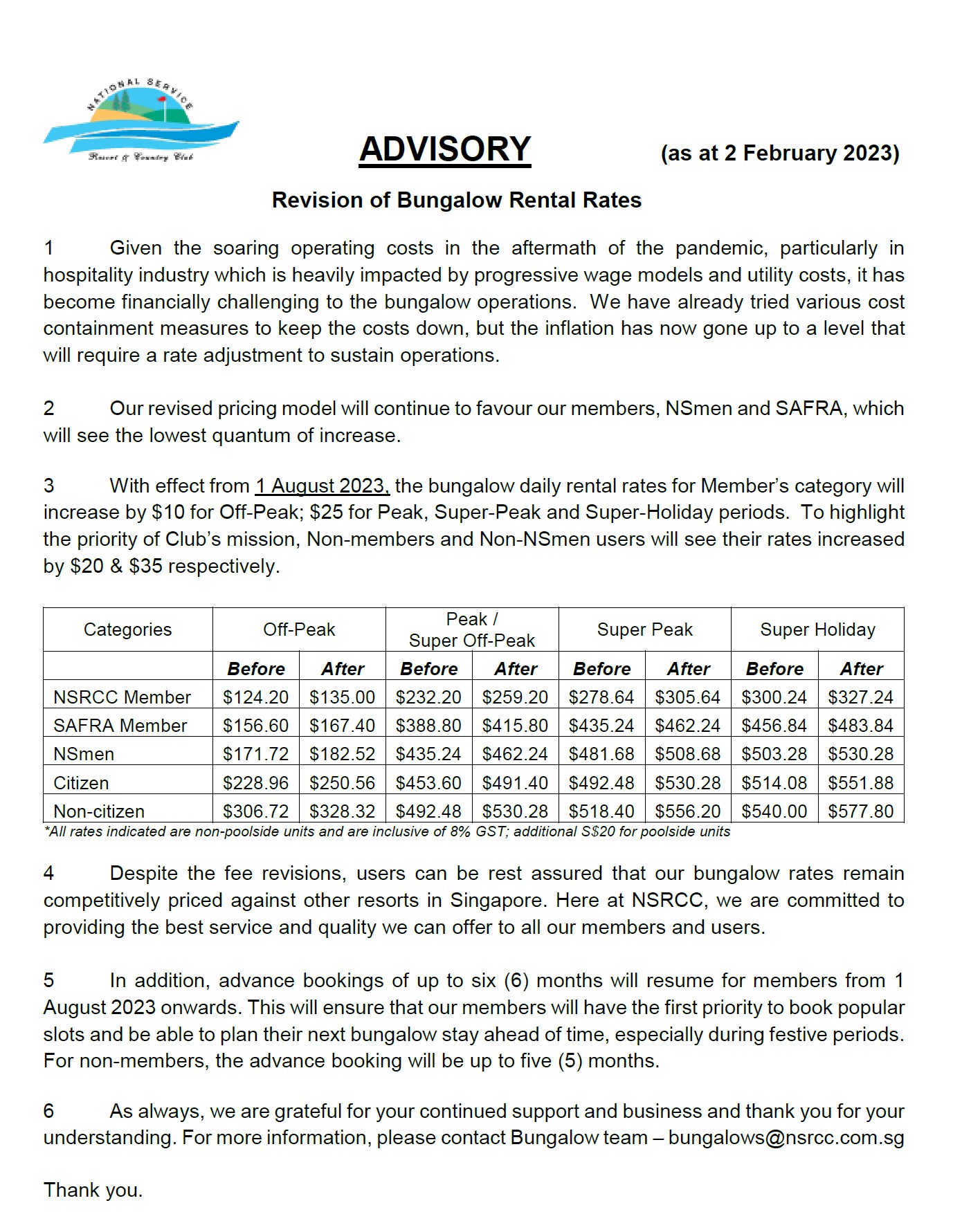 NATIONAL SERVICE
Resort & Country Club

ADVISORY (as at 2 February 2023)

Revision of Bungalow Rental Rates

1 Given the soaring operating costs in the aftermath of the pandemic, particularly in hospitality industry which is heavily impacted by progressive wage models and utility costs, it has become financially challenging to the bungalow operations. We have already tried various cost containment measures to keep the costs down, but the inflation has now gone up to a level that will require a rate adjustment to sustain operations.

2 Our revised pricing model will continue to favour our members, NSmen and SAFRA, which will see the lowest quantum of increase.

3 With effect from 1 August 2023, the bungalow daily rental rates for Member's category will increase by \$10 for Off-Peak; \$25 for Peak, Super-Peak and Super-Holiday periods. To highlight the priority of Club's mission, Non-members and Non-NSmen users will see their rates increased by \$20 & \$35 respectively.

| Categories | Off-Peak | | Peak / Super Off-Peak | | Super Peak | | Super Holiday | |
|---|---|---|---|---|---|---|---|---|
| | Before | After | Before | After | Before | After | Before | After |
| NSRCC Member | \$124.20 | \$135.00 | \$232.20 | \$259.20 | \$278.64 | \$305.64 | \$300.24 | \$327.24 |
| SAFRA Member | \$156.60 | \$167.40 | \$388.80 | \$415.80 | \$435.24 | \$462.24 | \$456.84 | \$483.84 |
| NSmen | \$171.72 | \$182.52 | \$435.24 | \$462.24 | \$481.68 | \$508.68 | \$503.28 | \$530.28 |
| Citizen | \$228.96 | \$250.56 | \$453.60 | \$491.40 | \$492.48 | \$530.28 | \$514.08 | \$551.88 |
| Non-citizen | \$306.72 | \$328.32 | \$492.48 | \$530.28 | \$518.40 | \$556.20 | \$540.00 | \$577.80 |

*All rates indicated are non-poolside units and are inclusive of 8% GST; additional S\$20 for poolside units

4 Despite the fee revisions, users can be rest assured that our bungalow rates remain competitively priced against other resorts in Singapore. Here at NSRCC, we are committed to providing the best service and quality we can offer to all our members and users.

5 In addition, advance bookings of up to six (6) months will resume for members from 1 August 2023 onwards. This will ensure that our members will have the first priority to book popular slots and be able to plan their next bungalow stay ahead of time, especially during festive periods. For non-members, the advance booking will be up to five (5) months.

6 As always, we are grateful for your continued support and business and thank you for your understanding. For more information, please contact Bungalow team – bungalows@nsrcc.com.sg

Thank you.